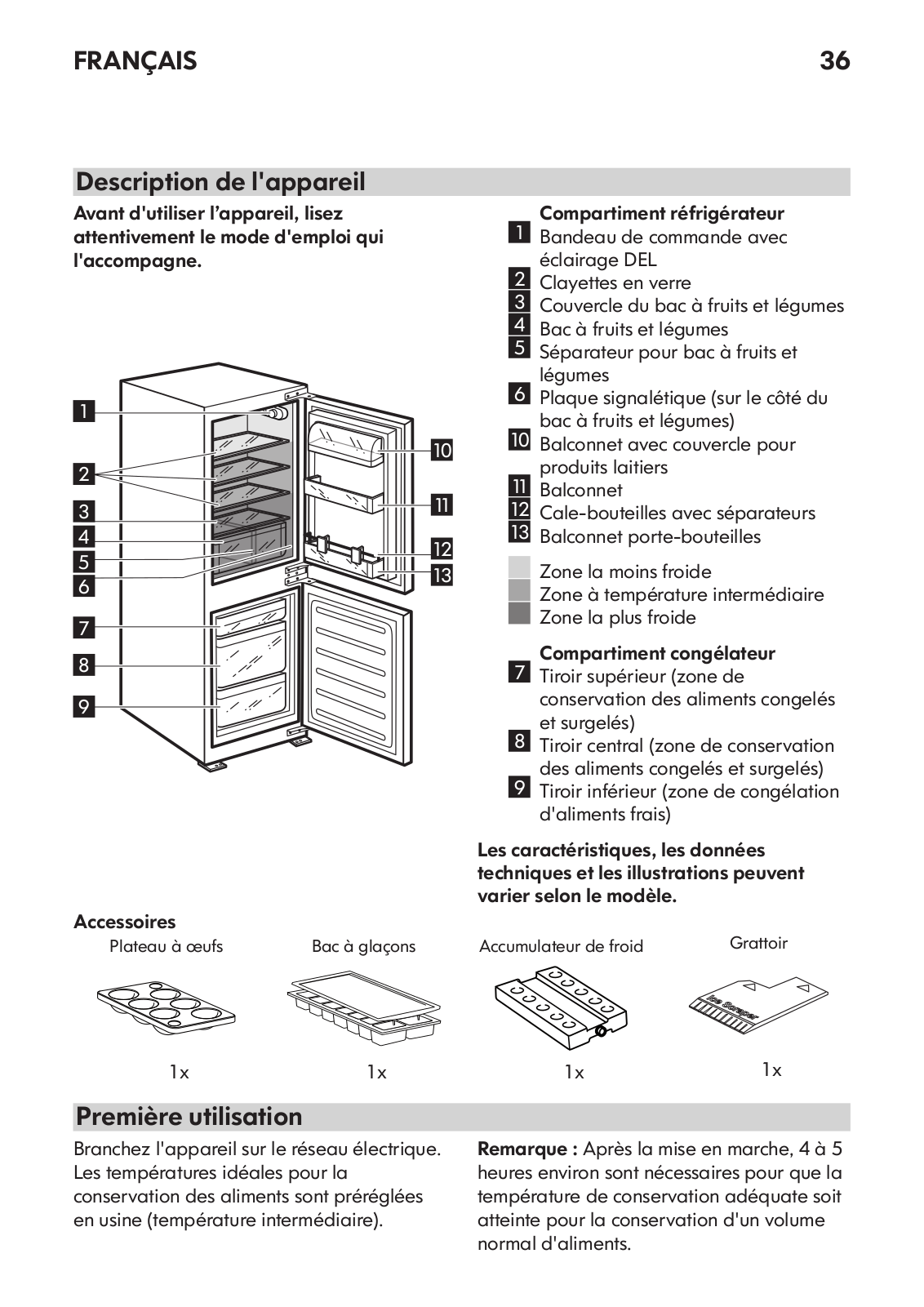 FRANÇAIS 36

Description de l'appareil

Avant d'utiliser l'appareil, lisez attentivement le mode d'emploi qui l'accompagne.

1
2
3
4
5
6
7
8
9
10
11
12
13

Compartiment réfrigérateur
1 Bandeau de commande avec éclairage DEL
2 Clayettes en verre
3 Couvercle du bac à fruits et légumes
4 Bac à fruits et légumes
5 Séparateur pour bac à fruits et légumes
6 Plaque signalétique (sur le côté du bac à fruits et légumes)
10 Balconnet avec couvercle pour produits laitiers
11 Balconnet
12 Cale-bouteilles avec séparateurs
13 Balconnet porte-bouteilles

Zone la moins froide
Zone à température intermédiaire
Zone la plus froide

Compartiment congélateur
7 Tiroir supérieur (zone de conservation des aliments congelés et surgelés)
8 Tiroir central (zone de conservation des aliments congelés et surgelés)
9 Tiroir inférieur (zone de congélation d'aliments frais)

Les caractéristiques, les données techniques et les illustrations peuvent varier selon le modèle.

Accessoires

Plateau à œufs
1x

Bac à glaçons
1x

Accumulateur de froid
1x

Grattoir
Ice Scraper
1x

Première utilisation

Branchez l'appareil sur le réseau électrique. Les températures idéales pour la conservation des aliments sont préréglées en usine (température intermédiaire).

Remarque : Après la mise en marche, 4 à 5 heures environ sont nécessaires pour que la température de conservation adéquate soit atteinte pour la conservation d'un volume normal d'aliments.